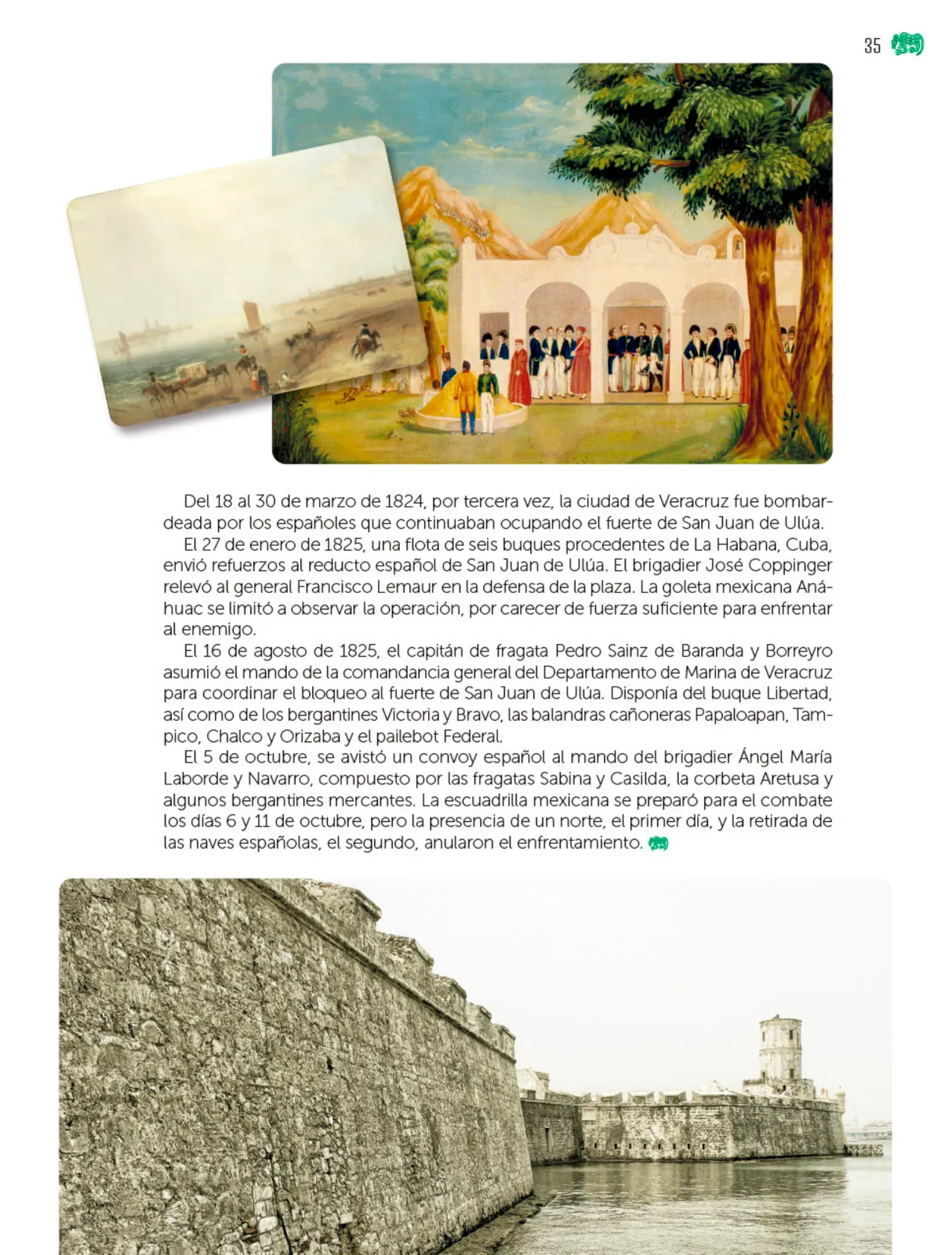 35

Del 18 al 30 de marzo de 1824, por tercera vez, la ciudad de Veracruz fue bombardeada por los españoles que continuaban ocupando el fuerte de San Juan de Ulúa.

El 27 de enero de 1825, una flota de seis buques procedentes de La Habana, Cuba, envió refuerzos al reducto español de San Juan de Ulúa. El brigadier José Coppinger relevó al general Francisco Lemaur en la defensa de la plaza. La goleta mexicana Anáhuac se limitó a observar la operación, por carecer de fuerza suficiente para enfrentar al enemigo.

El 16 de agosto de 1825, el capitán de fragata Pedro Sainz de Baranda y Borreyro asumió el mando de la comandancia general del Departamento de Marina de Veracruz para coordinar el bloqueo al fuerte de San Juan de Ulúa. Disponía del buque Libertad, así como de los bergantines Victoria y Bravo, las balandras cañoneras Papaloapan, Tampico, Chalco y Orizaba y el pailebot Federal.

El 5 de octubre, se avistó un convoy español al mando del brigadier Ángel María Laborde y Navarro, compuesto por las fragatas Sabina y Casilda, la corbeta Aretusa y algunos bergantines mercantes. La escuadrilla mexicana se preparó para el combate los días 6 y 11 de octubre, pero la presencia de un norte, el primer día, y la retirada de las naves españolas, el segundo, anularon el enfrentamiento.